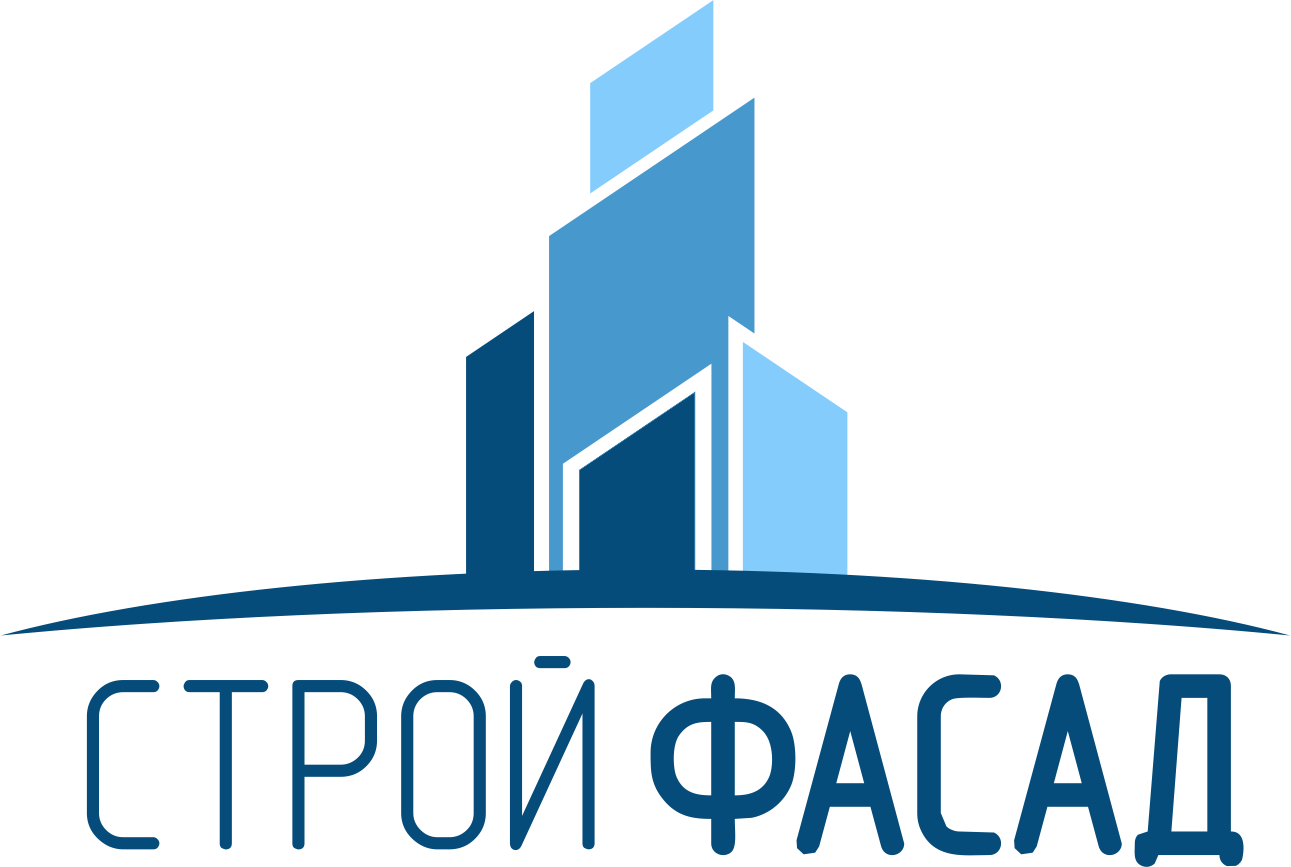 СТРОЙ ФАСАД